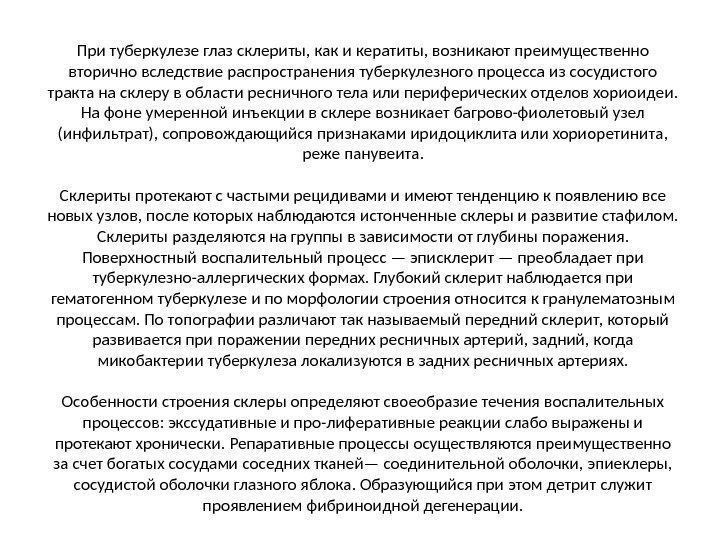 При туберкулезе глаз склериты, как и кератиты, возникают преимущественно вторично вследствие распространения туберкулезного процесса из сосудистого тракта на склеру в области ресничного тела или периферических отделов хориоидеи. На фоне умеренной инъекции в склере возникает багрово-фиолетовый узел (инфильтрат), сопровождающийся признаками иридоциклита или хориоретинита, реже панувеита.

Склериты протекают с частыми рецидивами и имеют тенденцию к появлению все новых узлов, после которых наблюдаются истонченные склеры и развитие стафилом. Склериты разделяются на группы в зависимости от глубины поражения. Поверхностный воспалительный процесс — эписклерит — преобладает при туберкулезно-аллергических формах. Глубокий склерит наблюдается при гематогенном туберкулезе и по морфологии строения относится к гранулематозным процессам. По топографии различают так называемый передний склерит, который развивается при поражении передних ресничных артерий, задний, когда микобактерии туберкулеза локализуются в задних ресничных артериях.

Особенности строения склеры определяют своеобразие течения воспалительных процессов: экссудативные и про-лиферативные реакции слабо выражены и протекают хронически. Репаративные процессы осуществляются преимущественно за счет богатых сосудами соседних тканей— соединительной оболочки, эпиеклеры, сосудистой оболочки глазного яблока. Образующийся при этом детрит служит проявлением фибриноидной дегенерации.